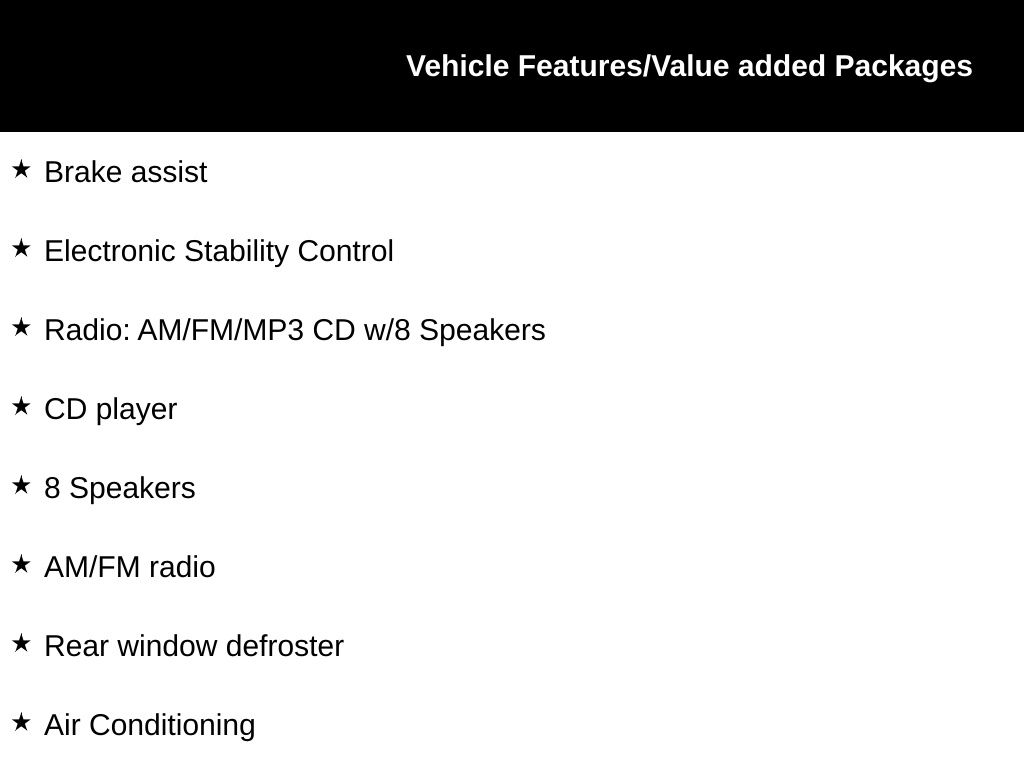 Vehicle Features/Value added Packages

★ Brake assist

★ Electronic Stability Control

★ Radio: AM/FM/MP3 CD w/8 Speakers

★ CD player

★ 8 Speakers

★ AM/FM radio

★ Rear window defroster

★ Air Conditioning